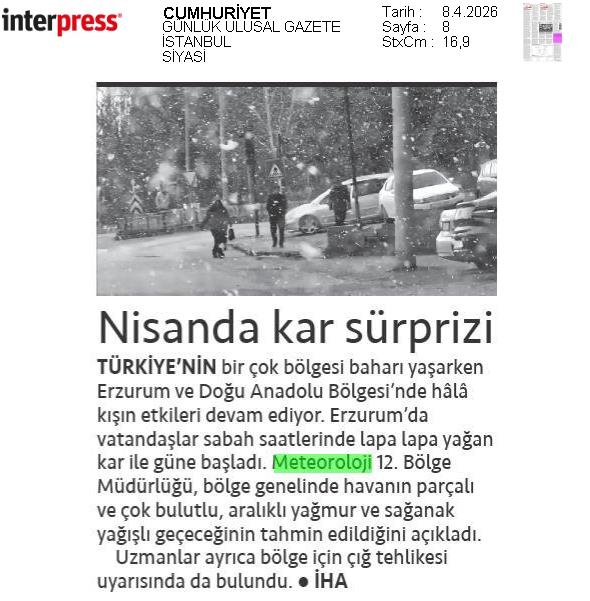 interpress

CUMHURİYET
GÜNLÜK ULUSAL GAZETE
İSTANBUL
SİYASİ

Tarih : 8.4.2026
Sayfa : 8
StxCm : 16,9

Nisanda kar sürprizi

TÜRKİYE'NİN bir çok bölgesi baharı yaşarken Erzurum ve Doğu Anadolu Bölgesi'nde hâlâ kışın etkileri devam ediyor. Erzurum'da vatandaşlar sabah saatlerinde lapa lapa yağan kar ile güne başladı. Meteoroloji 12. Bölge Müdürlüğü, bölge genelinde havanın parçalı ve çok bulutlu, aralıklı yağmur ve sağanak yağışlı geçeceğinin tahmin edildiğini açıkladı.

Uzmanlar ayrıca bölge için çığ tehlikesi uyarısında da bulundu. ● İHA